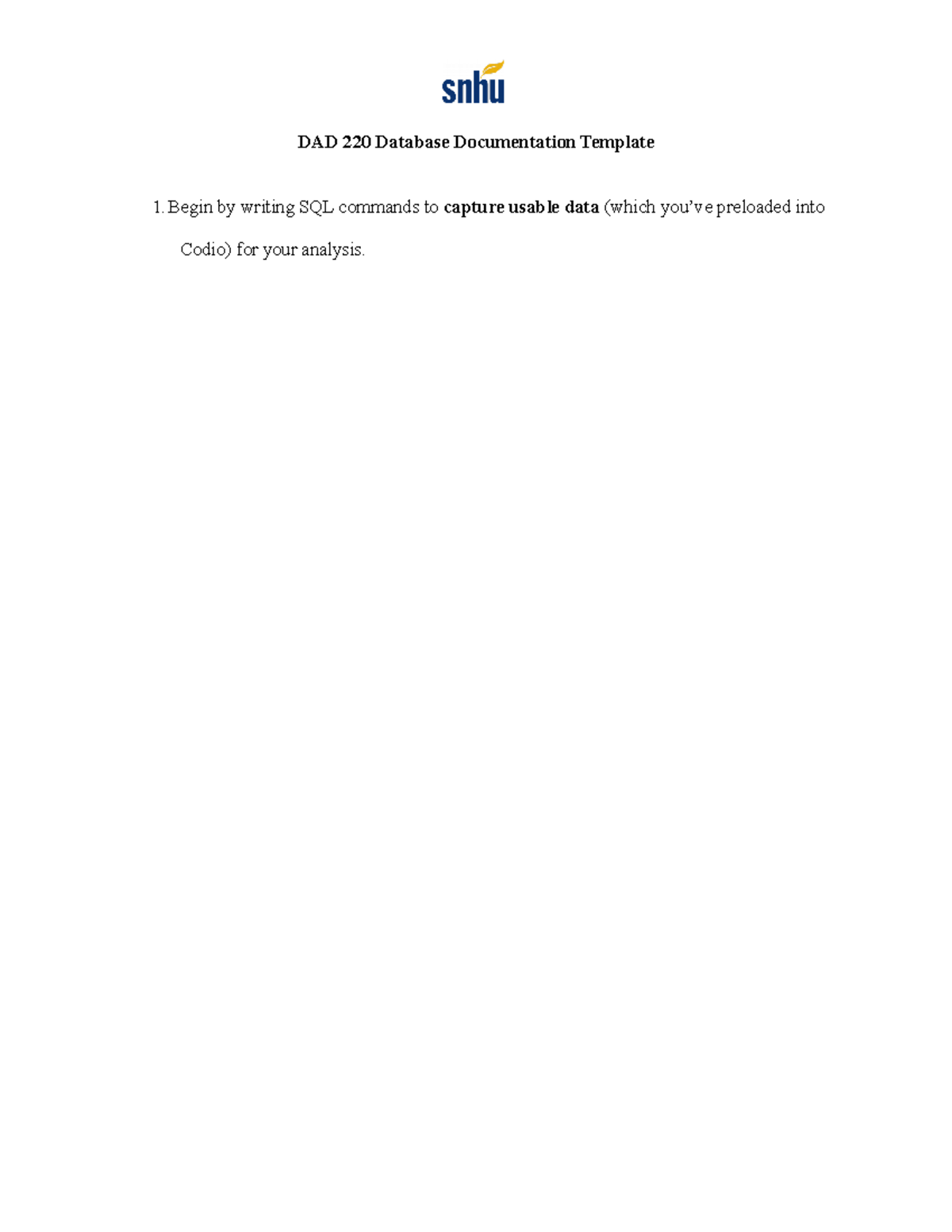 snhu

DAD 220 Database Documentation Template

1. Begin by writing SQL commands to capture usable data (which you've preloaded into Codio) for your analysis.